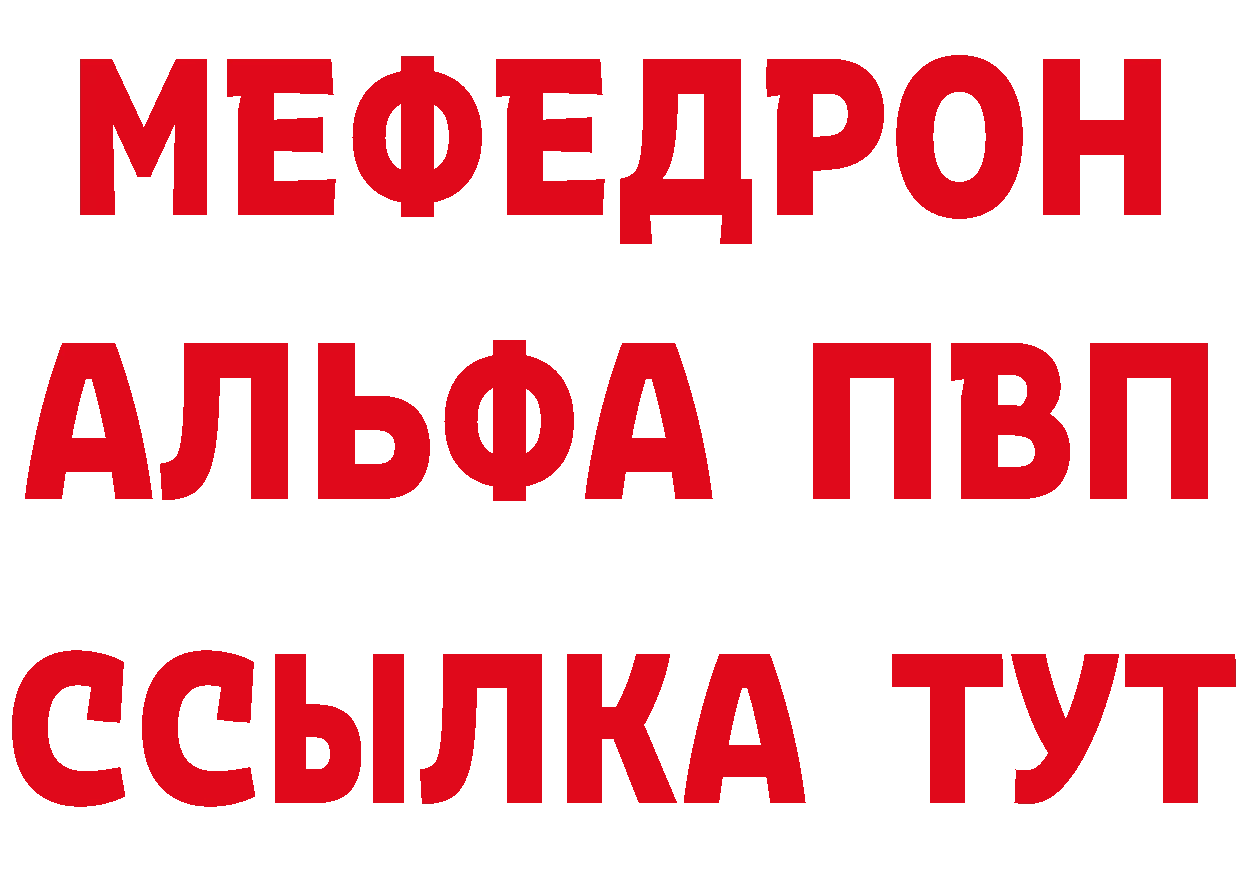 МЕФЕДРОН
АЛЬФА ПВП
ССЫЛКА ТУТ